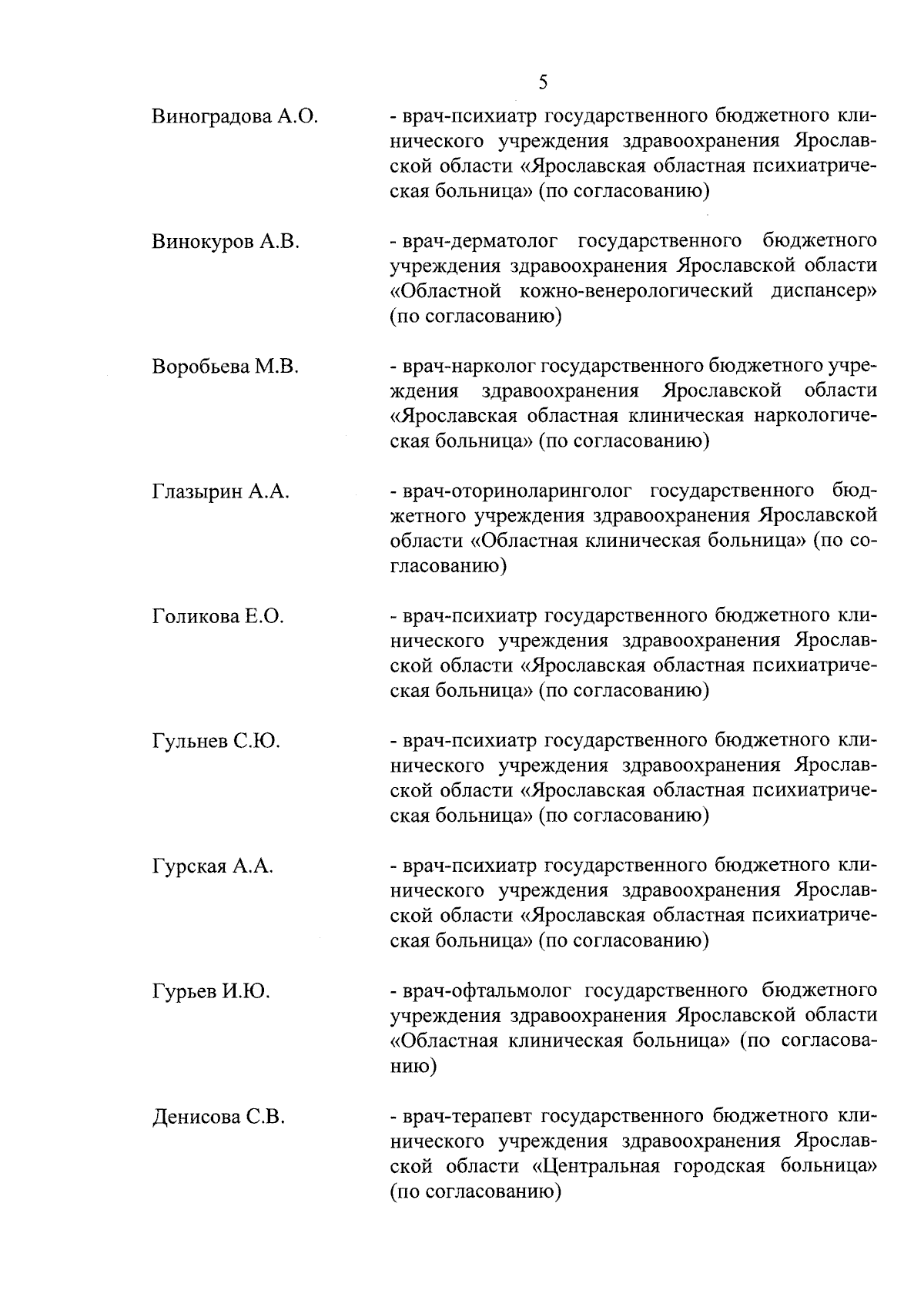 5

Виноградова А.О. - врач-психиатр государственного бюджетного клинического учреждения здравоохранения Ярославской области «Ярославская областная психиатрическая больница» (по согласованию)

Винокуров А.В. - врач-дерматолог государственного бюджетного учреждения здравоохранения Ярославской области «Областной кожно-венерологический диспансер» (по согласованию)

Воробьева М.В. - врач-нарколог государственного бюджетного учреждения здравоохранения Ярославской области «Ярославская областная клиническая наркологическая больница» (по согласованию)

Глазырин А.А. - врач-оториноларинголог государственного бюджетного учреждения здравоохранения Ярославской области «Областная клиническая больница» (по согласованию)

Голикова Е.О. - врач-психиатр государственного бюджетного клинического учреждения здравоохранения Ярославской области «Ярославская областная психиатрическая больница» (по согласованию)

Гульнев С.Ю. - врач-психиатр государственного бюджетного клинического учреждения здравоохранения Ярославской области «Ярославская областная психиатрическая больница» (по согласованию)

Гурская А.А. - врач-психиатр государственного бюджетного клинического учреждения здравоохранения Ярославской области «Ярославская областная психиатрическая больница» (по согласованию)

Гурьев И.Ю. - врач-офтальмолог государственного бюджетного учреждения здравоохранения Ярославской области «Областная клиническая больница» (по согласованию)

Денисова С.В. - врач-терапевт государственного бюджетного клинического учреждения здравоохранения Ярославской области «Центральная городская больница» (по согласованию)